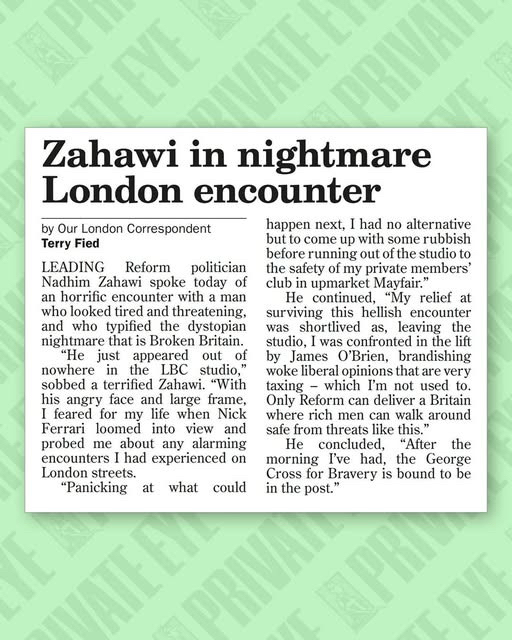 Zahawi in nightmare London encounter

by Our London Correspondent
Terry Fied

LEADING Reform politician Nadhim Zahawi spoke today of an horrific encounter with a man who looked tired and threatening, and who typified the dystopian nightmare that is Broken Britain.

"He just appeared out of nowhere in the LBC studio," sobbed a terrified Zahawi. "With his angry face and large frame, I feared for my life when Nick Ferrari loomed into view and probed me about any alarming encounters I had experienced on London streets.

"Panicking at what could happen next, I had no alternative but to come up with some rubbish before running out of the studio to the safety of my private members' club in upmarket Mayfair."

He continued, "My relief at surviving this hellish encounter was shortlived as, leaving the studio, I was confronted in the lift by James O'Brien, brandishing woke liberal opinions that are very taxing – which I'm not used to. Only Reform can deliver a Britain where rich men can walk around safe from threats like this."

He concluded, "After the morning I've had, the George Cross for Bravery is bound to be in the post."

PRIVATE EYE